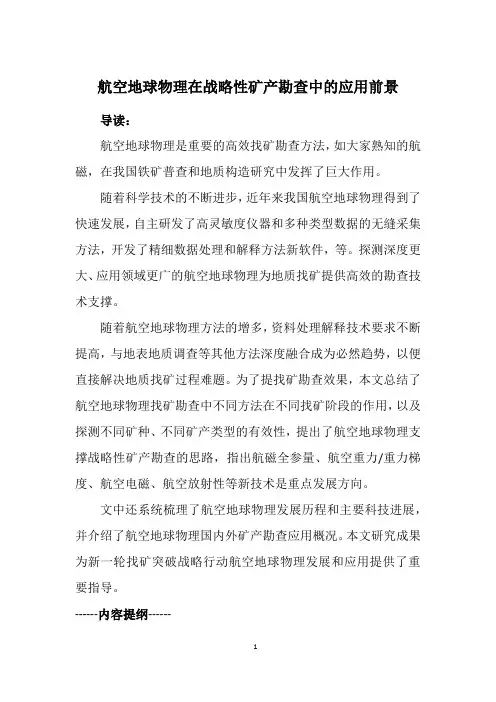 航空地球物理在战略性矿产勘查中的应用前景

导读：

航空地球物理是重要的高效找矿勘查方法，如大家熟知的航磁，在我国铁矿普查和地质构造研究中发挥了巨大作用。

随着科学技术的不断进步，近年来我国航空地球物理得到了快速发展，自主研发了高灵敏度仪器和多种类型数据的无缝采集方法，开发了精细数据处理和解释方法新软件，等。探测深度更大、应用领域更广的航空地球物理为地质找矿提供高效的勘查技术支撑。

随着航空地球物理方法的增多，资料处理解释技术要求不断提高，与地表地质调查等其他方法深度融合成为必然趋势，以便直接解决地质找矿过程难题。为了提找矿勘查效果，本文总结了航空地球物理找矿勘查中不同方法在不同找矿阶段的作用，以及探测不同矿种、不同矿产类型的有效性，提出了航空地球物理支撑战略性矿产勘查的思路，指出航磁全参量、航空重力/重力梯度、航空电磁、航空放射性等新技术是重点发展方向。

文中还系统梳理了航空地球物理发展历程和主要科技进展，并介绍了航空地球物理国内外矿产勘查应用概况。本文研究成果为新一轮找矿突破战略行动航空地球物理发展和应用提供了重要指导。

------内容提纲------

1